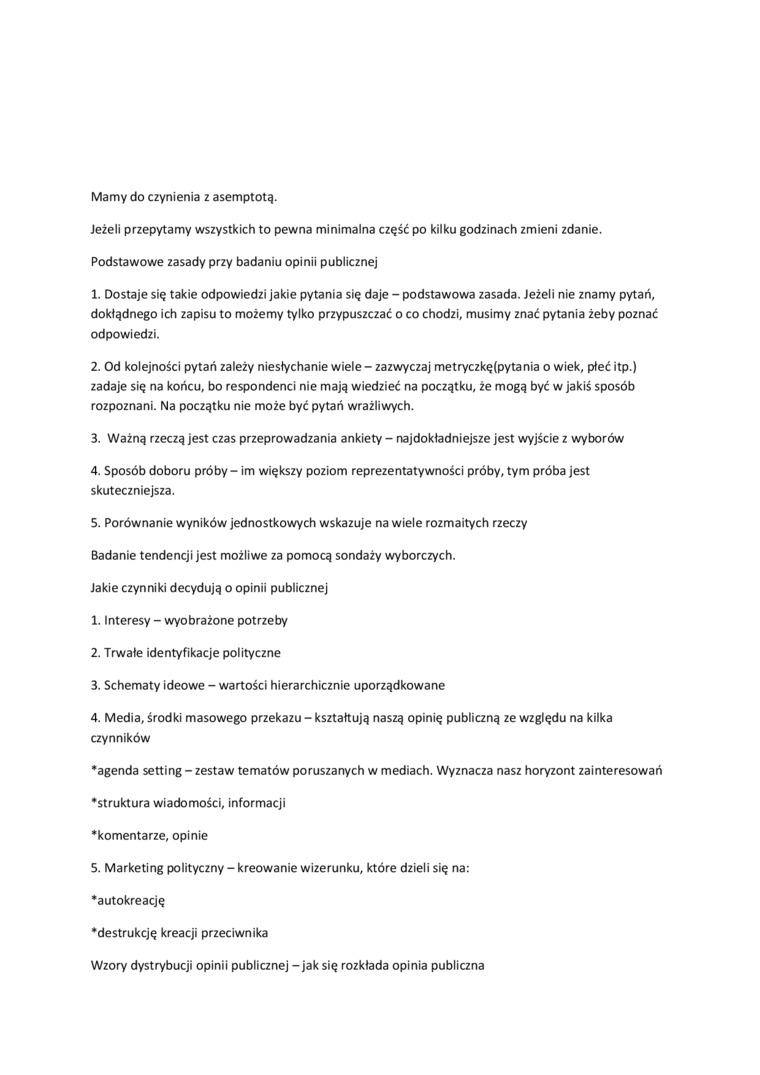 Mamy do czynienia z asemptotą.

Jeżeli przepytamy wszystkich to pewna minimalna część po kilku godzinach zmieni zdanie.

Podstawowe zasady przy badaniu opinii publicznej

1. Dostaje się takie odpowiedzi jakie pytania się daje – podstawowa zasada. Jeżeli nie znamy pytań, dokładnego ich zapisu to możemy tylko przypuszczać o co chodzi, musimy znać pytania żeby poznać odpowiedzi.

2. Od kolejności pytań zależy niesłychanie wiele – zazwyczaj metryczkę(pytania o wiek, płeć itp.) zadaje się na końcu, bo respondenci nie mają wiedzieć na początku, że mogą być w jakiś sposób rozpoznani. Na początku nie może być pytań wrażliwych.

3. Ważną rzeczą jest czas przeprowadzania ankiety – najdokładniejsze jest wyjście z wyborów

4. Sposób doboru próby – im większy poziom reprezentatywności próby, tym próba jest skuteczniejsza.

5. Porównanie wyników jednostkowych wskazuje na wiele rozmaitych rzeczy

Badanie tendencji jest możliwe za pomocą sondaży wyborczych.

Jakie czynniki decydują o opinii publicznej

1. Interesy – wyobrażone potrzeby

2. Trwałe identyfikacje polityczne

3. Schematy ideowe – wartości hierarchicznie uporządkowane

4. Media, środki masowego przekazu – kształtują naszą opinię publiczną ze względu na kilka czynników

*agenda setting – zestaw tematów poruszanych w mediach. Wyznacza nasz horyzont zainteresowań

*struktura wiadomości, informacji

*komentarze, opinie

5. Marketing polityczny – kreowanie wizerunku, które dzieli się na:

*autokreację

*destrukcję kreacji przeciwnika

Wzory dystrybucji opinii publicznej – jak się rozkłada opinia publiczna